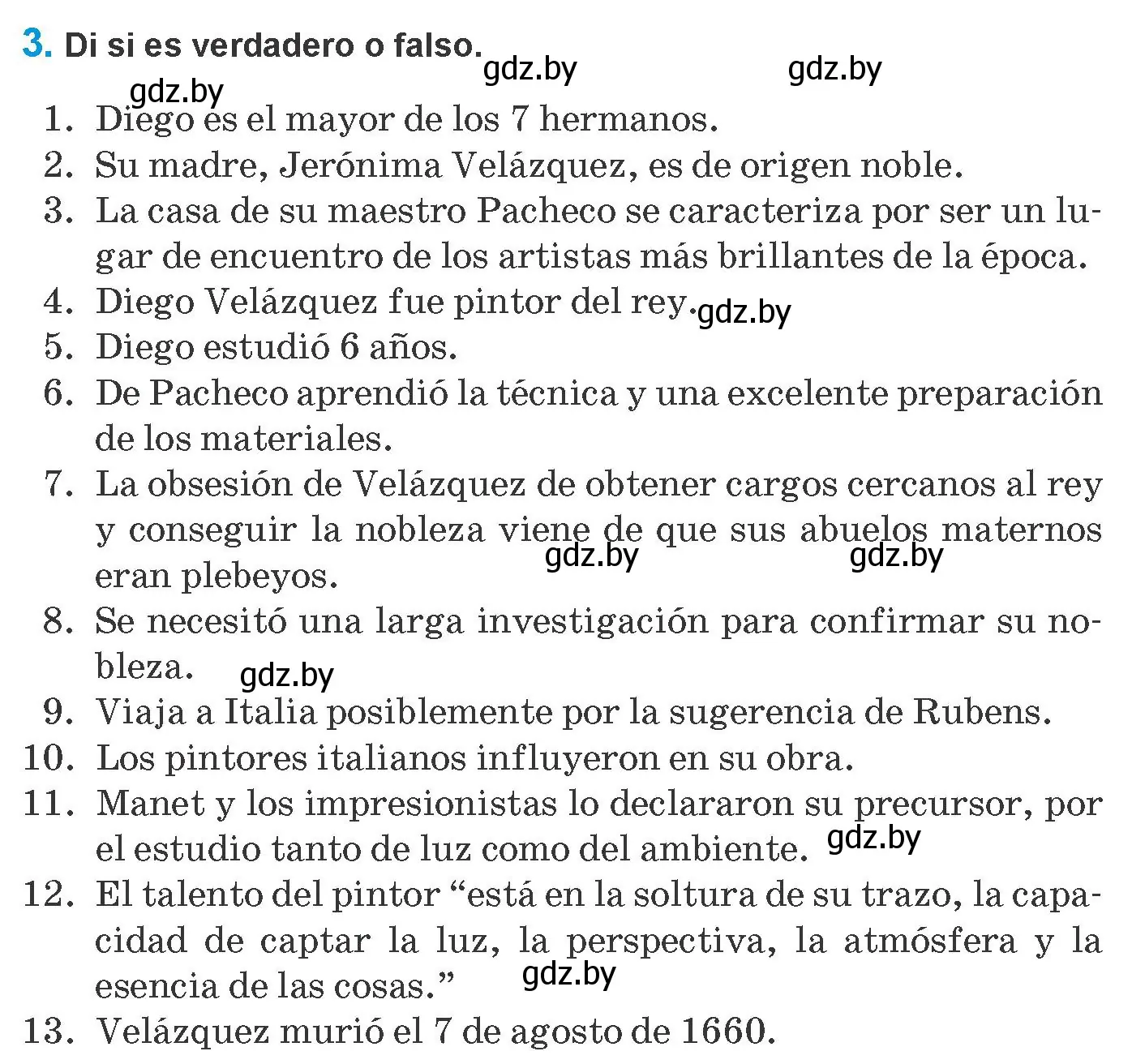 3. Di si es verdadero o falso.

gdz.by gdz.by gdz.by

1. Diego es el mayor de los 7 hermanos.
2. Su madre, Jerónima Velázquez, es de origen noble.
3. La casa de su maestro Pacheco se caracteriza por ser un lugar de encuentro de los artistas más brillantes de la época.
4. Diego Velázquez fue pintor del rey. gdz.by
5. Diego estudió 6 años.
6. De Pacheco aprendió la técnica y una excelente preparación de los materiales.
7. La obsesión de Velázquez de obtener cargos cercanos al rey y conseguir la nobleza viene de que sus abuelos maternos eran plebeyos. gdz.by gdz.by
8. Se necesitó una larga investigación para confirmar su nobleza. gdz.by
9. Viaja a Italia posiblemente por la sugerencia de Rubens.
10. Los pintores italianos influyeron en su obra.
11. Manet y los impresionistas lo declararon su precursor, por el estudio tanto de luz como del ambiente. gdz.by
12. El talento del pintor “está en la soltura de su trazo, la capacidad de captar la luz, la perspectiva, la atmósfera y la esencia de las cosas.” gdz.by
13. Velázquez murió el 7 de agosto de 1660.